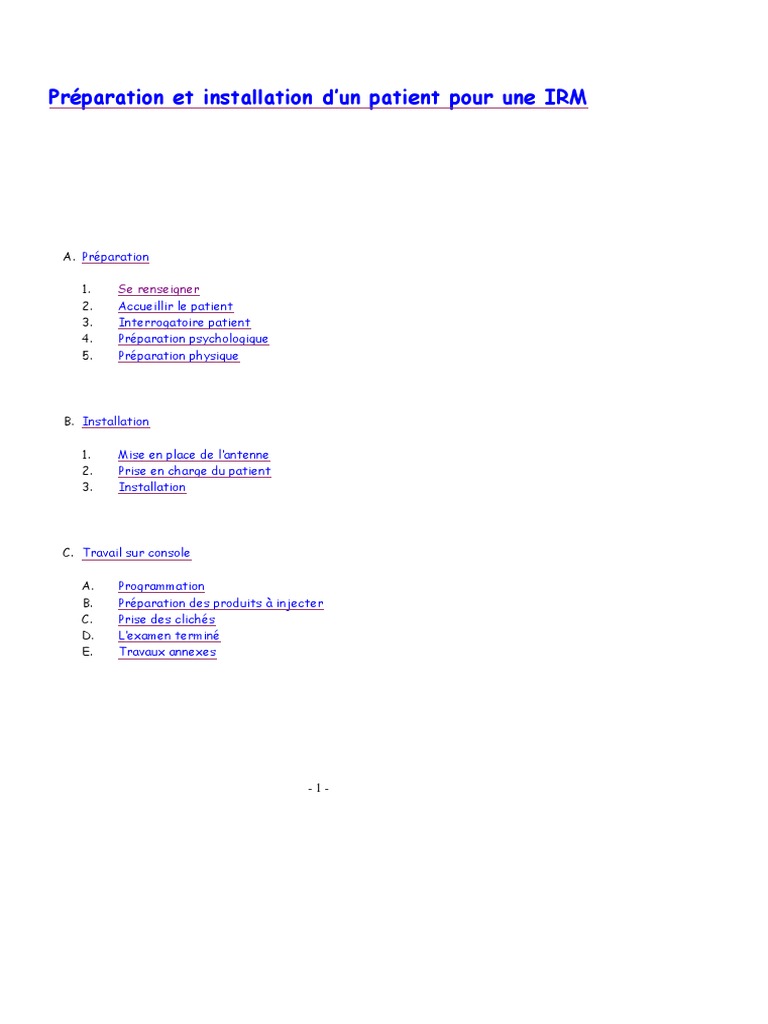 Préparation et installation d'un patient pour une IRM

A. Préparation

1. Se renseigner
2. Accueillir le patient
3. Interrogatoire patient
4. Préparation psychologique
5. Préparation physique

B. Installation

1. Mise en place de l'antenne
2. Prise en charge du patient
3. Installation

C. Travail sur console

A. Programmation
B. Préparation des produits à injecter
C. Prise des clichés
D. L'examen terminé
E. Travaux annexes

- 1 -